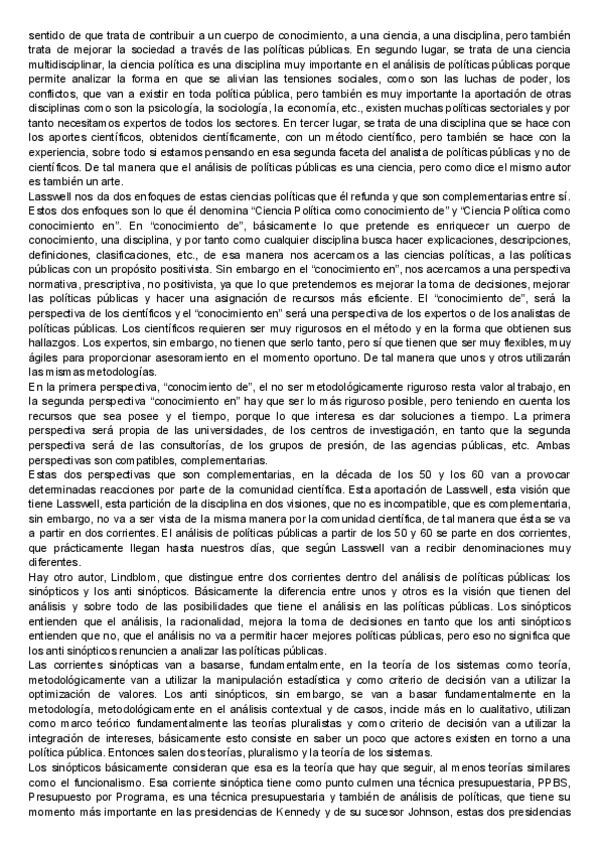 sentido de que trata de contribuir a un cuerpo de conocimiento, a una ciencia, a una disciplina, pero también trata de mejorar la sociedad a través de las políticas públicas. En segundo lugar, se trata de una ciencia multidisciplinar, la ciencia política es una disciplina muy importante en el análisis de políticas públicas porque permite analizar la forma en que se alivian las tensiones sociales, como son las luchas de poder, los conflictos, que van a existir en toda política pública, pero también es muy importante la aportación de otras disciplinas como son la psicología, la sociología, la economía, etc., existen muchas políticas sectoriales y por tanto necesitamos expertos de todos los sectores. En tercer lugar, se trata de una disciplina que se hace con los aportes científicos, obtenidos científicamente, con un método científico, pero también se hace con la experiencia, sobre todo si estamos pensando en esa segunda faceta del analista de políticas públicas y no de científicos. De tal manera que el análisis de políticas públicas es una ciencia, pero como dice el mismo autor es también un arte.
Lasswell nos da dos enfoques de estas ciencias políticas que él refunda y que son complementarias entre sí. Estos dos enfoques son lo que él denomina "Ciencia Política como conocimiento de" y "Ciencia Política como conocimiento en". En "conocimiento de", básicamente lo que pretende es enriquecer un cuerpo de conocimiento, una disciplina, y por tanto como cualquier disciplina busca hacer explicaciones, descripciones, definiciones, clasificaciones, etc., de esa manera nos acercamos a las ciencias políticas, a las políticas públicas con un propósito positivista. Sin embargo en el "conocimiento en", nos acercamos a una perspectiva normativa, prescriptiva, no positivista, ya que lo que pretendemos es mejorar la toma de decisiones, mejorar las políticas públicas y hacer una asignación de recursos más eficiente. El "conocimiento de", será la perspectiva de los científicos y el "conocimiento en" será una perspectiva de los expertos o de los analistas de políticas públicas. Los científicos requieren ser muy rigurosos en el método y en la forma que obtienen sus hallazgos. Los expertos, sin embargo, no tienen que serlo tanto, pero sí que tienen que ser muy flexibles, muy ágiles para proporcionar asesoramiento en el momento oportuno. De tal manera que unos y otros utilizarán las mismas metodologías.
En la primera perspectiva, "conocimiento de", el no ser metodológicamente riguroso resta valor al trabajo, en la segunda perspectiva "conocimiento en" hay que ser lo más riguroso posible, pero teniendo en cuenta los recursos que sea posee y el tiempo, porque lo que interesa es dar soluciones a tiempo. La primera perspectiva será propia de las universidades, de los centros de investigación, en tanto que la segunda perspectiva será de las consultorías, de los grupos de presión, de las agencias públicas, etc. Ambas perspectivas son compatibles, complementarias.
Estas dos perspectivas que son complementarias, en la década de los 50 y los 60 van a provocar determinadas reacciones por parte de la comunidad científica. Esta aportación de Lasswell, esta visión que tiene Lasswell, esta partición de la disciplina en dos visiones, que no es incompatible, que es complementaria, sin embargo, no va a ser vista de la misma manera por la comunidad científica, de tal manera que ésta se va a partir en dos corrientes. El análisis de políticas públicas a partir de los 50 y 60 se parte en dos corrientes, que prácticamente llegan hasta nuestros días, que según Lasswell van a recibir denominaciones muy diferentes.
Hay otro autor, Lindblom, que distingue entre dos corrientes dentro del análisis de políticas públicas: los sinópticos y los anti sinópticos. Básicamente la diferencia entre unos y otros es la visión que tienen del análisis y sobre todo de las posibilidades que tiene el análisis en las políticas públicas. Los sinópticos entienden que el análisis, la racionalidad, mejora la toma de decisiones en tanto que los anti sinópticos entienden que no, que el análisis no va a permitir hacer mejores políticas públicas, pero eso no significa que los anti sinópticos renuncien a analizar las políticas públicas.
Las corrientes sinópticas van a basarse, fundamentalmente, en la teoría de los sistemas como teoría, metodológicamente van a utilizar la manipulación estadística y como criterio de decisión van a utilizar la optimización de valores. Los anti sinópticos, sin embargo, se van a basar fundamentalmente en la metodología, metodológicamente en el análisis contextual y de casos, incide más en lo cualitativo, utilizan como marco teórico fundamentalmente las teorías pluralistas y como criterio de decisión van a utilizar la integración de intereses, básicamente esto consiste en saber un poco que actores existen en torno a una política pública. Entonces salen dos teorías, pluralismo y la teoría de los sistemas.
Los sinópticos básicamente consideran que esa es la teoría que hay que seguir, al menos teorías similares como el funcionalismo. Esa corriente sinóptica tiene como punto culmen una técnica presupuestaria, PPBS, Presupuesto por Programa, es una técnica presupuestaria y también de análisis de políticas, que tiene su momento más importante en las presidencias de Kennedy y de su sucesor Johnson, estas dos presidencias